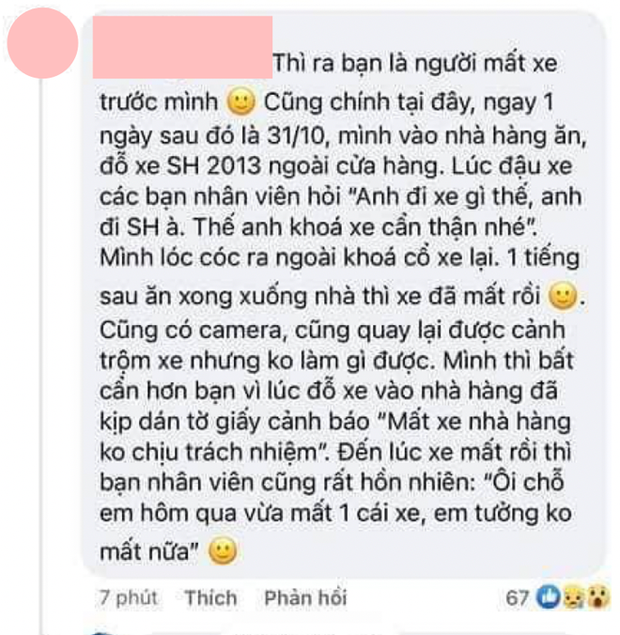 Thì ra bạn là người mất xe trước mình 🙂 Cũng chính tại đây, ngay 1 ngày sau đó là 31/10, mình vào nhà hàng ăn, đỗ xe SH 2013 ngoài cửa hàng. Lúc đậu xe các bạn nhân viên hỏi "Anh đi xe gì thế, anh đi SH à. Thế anh khoá xe cẩn thận nhé". Mình lóc cóc ra ngoài khoá cổ xe lại. 1 tiếng sau ăn xong xuống nhà thì xe đã mất rồi 🙂. Cũng có camera, cũng quay lại được cảnh trộm xe nhưng ko làm gì được. Mình thì bất cẩn hơn bạn vì lúc đỗ xe vào nhà hàng đã kịp dán tờ giấy cảnh báo "Mất xe nhà hàng ko chịu trách nhiệm". Đến lúc xe mất rồi thì bạn nhân viên cũng rất hồn nhiên: "Ôi chỗ em hôm qua vừa mất 1 cái xe, em tưởng ko mất nữa" 🙂

7 phút Thích Phản hồi 67